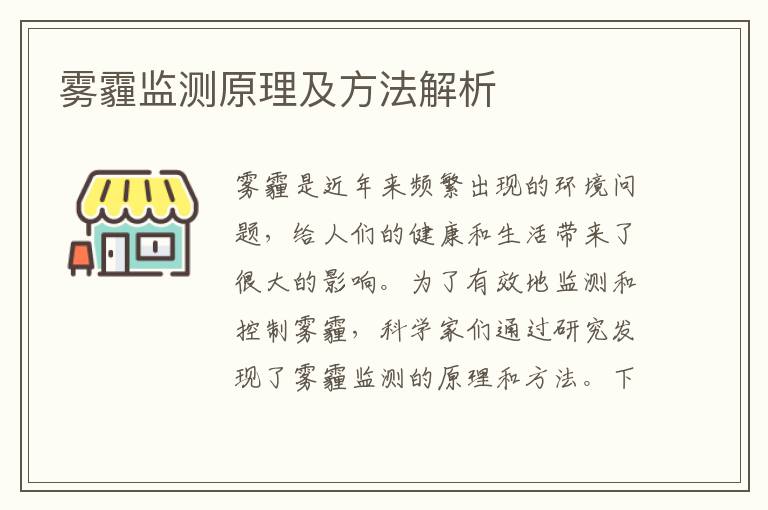 雾霾监测原理及方法解析

雾霾是近年来频繁出现的环境问题，给人们的健康和生活带来了很大的影响。为了有效地监测和控制雾霾，科学家们通过研究发现了雾霾监测的原理和方法。下